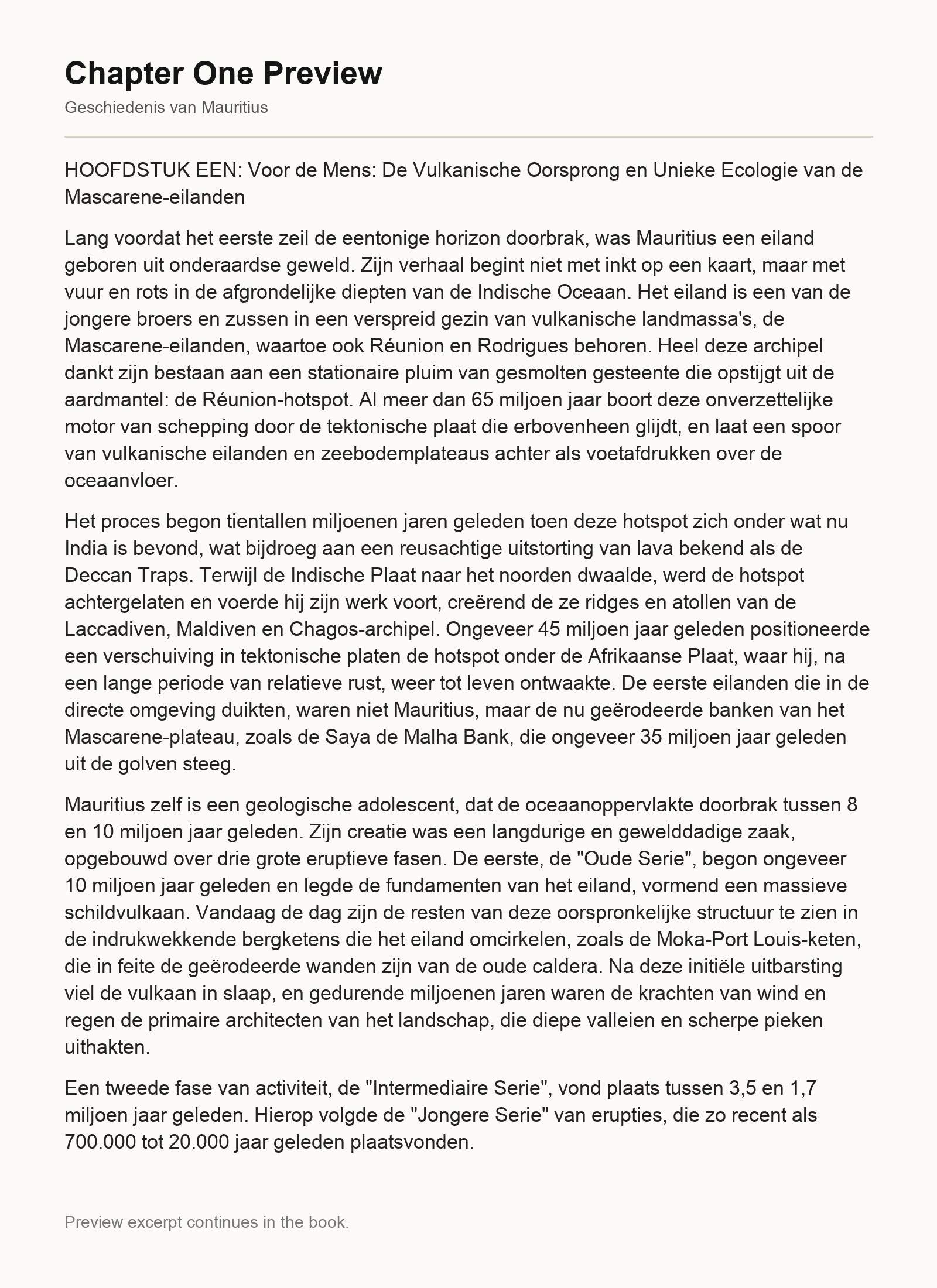 Chapter One Preview

Geschiedenis van Mauritius

HOOFDSTUK EEN: Voor de Mens: De Vulkanische Oorsprong en Unieke Ecologie van de Mascarene-eilanden

Lang voordat het eerste zeil de eentonige horizon doorbrak, was Mauritius een eiland geboren uit onderaardse geweld. Zijn verhaal begint niet met inkt op een kaart, maar met vuur en rots in de afgrondelijke diepten van de Indische Oceaan. Het eiland is een van de jongere broers en zussen in een verspreid gezin van vulkanische landmassa's, de Mascarene-eilanden, waartoe ook Réunion en Rodrigues behoren. Heel deze archipel dankt zijn bestaan aan een stationaire pluim van gesmolten gesteente die opstijgt uit de aardmantel: de Réunion-hotspot. Al meer dan 65 miljoen jaar boort deze onverzettelijke motor van schepping door de tektonische plaat die erbovenheen glijdt, en laat een spoor van vulkanische eilanden en zeebodemplateaus achter als voetafdrukken over de oceaanvloer.

Het proces begon tientallen miljoenen jaren geleden toen deze hotspot zich onder wat nu India is bevond, wat bijdroeg aan een reusachtige uitstorting van lava bekend als de Deccan Traps. Terwijl de Indische Plaat naar het noorden dwaalde, werd de hotspot achtergelaten en voerde hij zijn werk voort, creërend de ze ridges en atollen van de Laccadiven, Maldiven en Chagos-archipel. Ongeveer 45 miljoen jaar geleden positioneerde een verschuiving in tektonische platen de hotspot onder de Afrikaanse Plaat, waar hij, na een lange periode van relatieve rust, weer tot leven ontwaakte. De eerste eilanden die in de directe omgeving duikten, waren niet Mauritius, maar de nu geërodeerde banken van het Mascarene-plateau, zoals de Saya de Malha Bank, die ongeveer 35 miljoen jaar geleden uit de golven steeg.

Mauritius zelf is een geologische adolescent, dat de oceaanoppervlakte doorbrak tussen 8 en 10 miljoen jaar geleden. Zijn creatie was een langdurige en gewelddadige zaak, opgebouwd over drie grote eruptieve fasen. De eerste, de "Oude Serie", begon ongeveer 10 miljoen jaar geleden en legde de fundamenten van het eiland, vormend een massieve schildvulkaan. Vandaag de dag zijn de resten van deze oorspronkelijke structuur te zien in de indrukwekkende bergketens die het eiland omcirkelen, zoals de Moka-Port Louis-keten, die in feite de geërodeerde wanden zijn van de oude caldera. Na deze initiële uitbarsting viel de vulkaan in slaap, en gedurende miljoenen jaren waren de krachten van wind en regen de primaire architecten van het landschap, die diepe valleien en scherpe pieken uithakten.

Een tweede fase van activiteit, de "Intermediaire Serie", vond plaats tussen 3,5 en 1,7 miljoen jaar geleden. Hierop volgde de "Jongere Serie" van erupties, die zo recent als 700.000 tot 20.000 jaar geleden plaatsvonden.

Preview excerpt continues in the book.